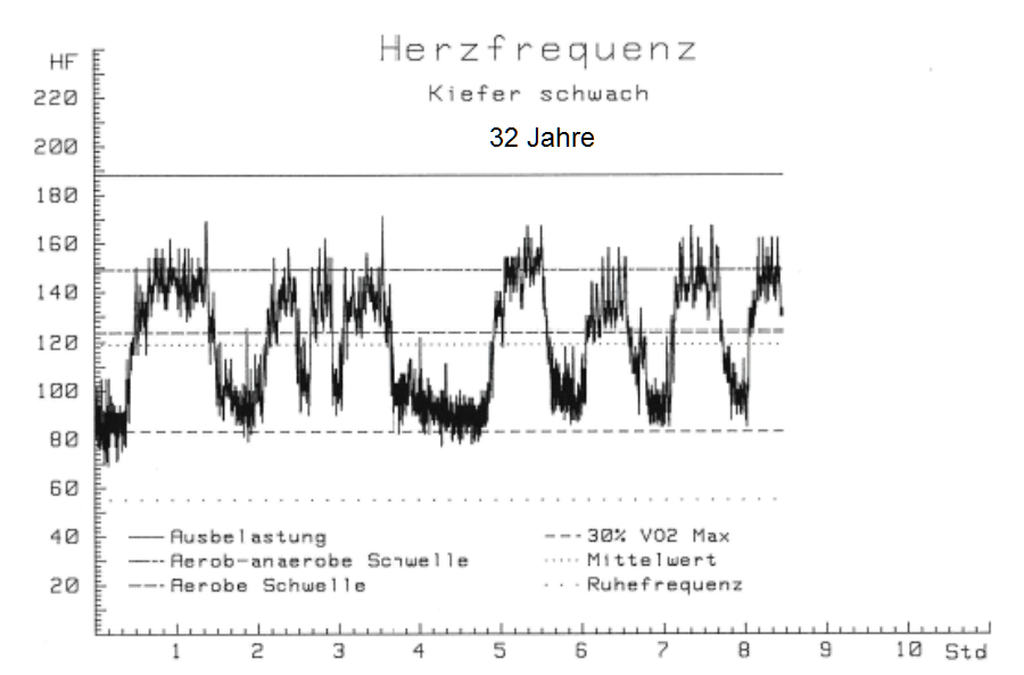 Herzfrequenz
Kiefer schwach
32 Jahre

HF
220
200
180
160
140
120
100
80
60
40
20

Ausbelastung
Aerob-anaerobe Schwelle
Aerobe Schwelle
30% VO2 Max
Mittelwert
Ruhefrequenz

1 2 3 4 5 6 7 8 9 10 Std